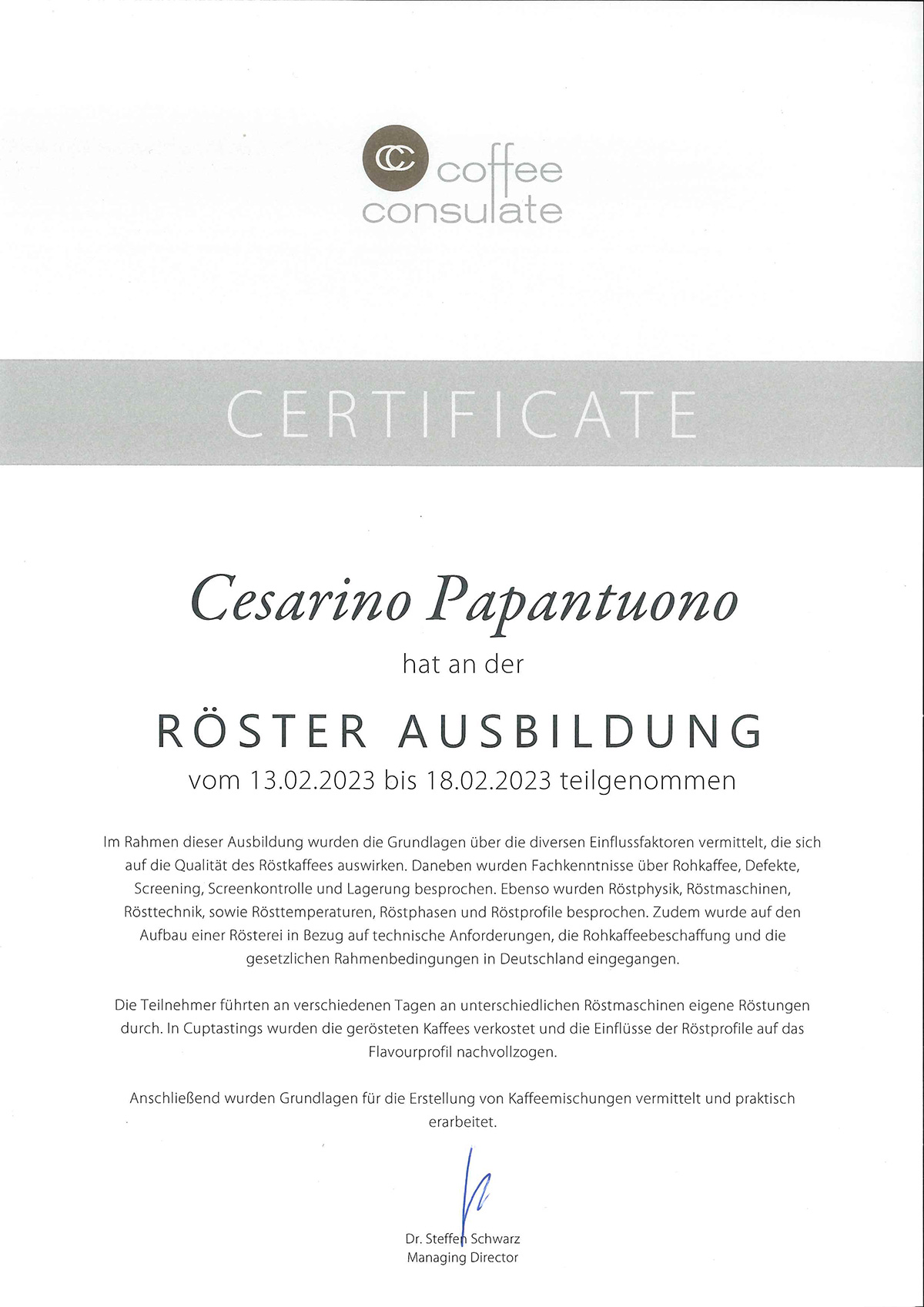 CC coffee consulate

CERTIFICATE

Cesarino Papantuono

hat an der

RÖSTER AUSBILDUNG

vom 13.02.2023 bis 18.02.2023 teilgenommen

Im Rahmen dieser Ausbildung wurden die Grundlagen über die diversen Einflussfaktoren vermittelt, die sich auf die Qualität des Röstkaffees auswirken. Daneben wurden Fachkenntnisse über Rohkaffee, Defekte, Screening, Screenkontrolle und Lagerung besprochen. Ebenso wurden Röstphysik, Röstmaschinen, Rösttechnik, sowie Rösttemperaturen, Röstphasen und Röstprofile besprochen. Zudem wurde auf den Aufbau einer Rösterei in Bezug auf technische Anforderungen, die Rohkaffeebeschaffung und die gesetzlichen Rahmenbedingungen in Deutschland eingegangen.

Die Teilnehmer führten an verschiedenen Tagen an unterschiedlichen Röstmaschinen eigene Röstungen durch. In Cuptastings wurden die gerösteten Kaffees verkostet und die Einflüsse der Röstprofile auf das Flavourprofil nachvollzogen.

Anschließend wurden Grundlagen für die Erstellung von Kaffeemischungen vermittelt und praktisch erarbeitet.

Dr. Steffen Schwarz
Managing Director